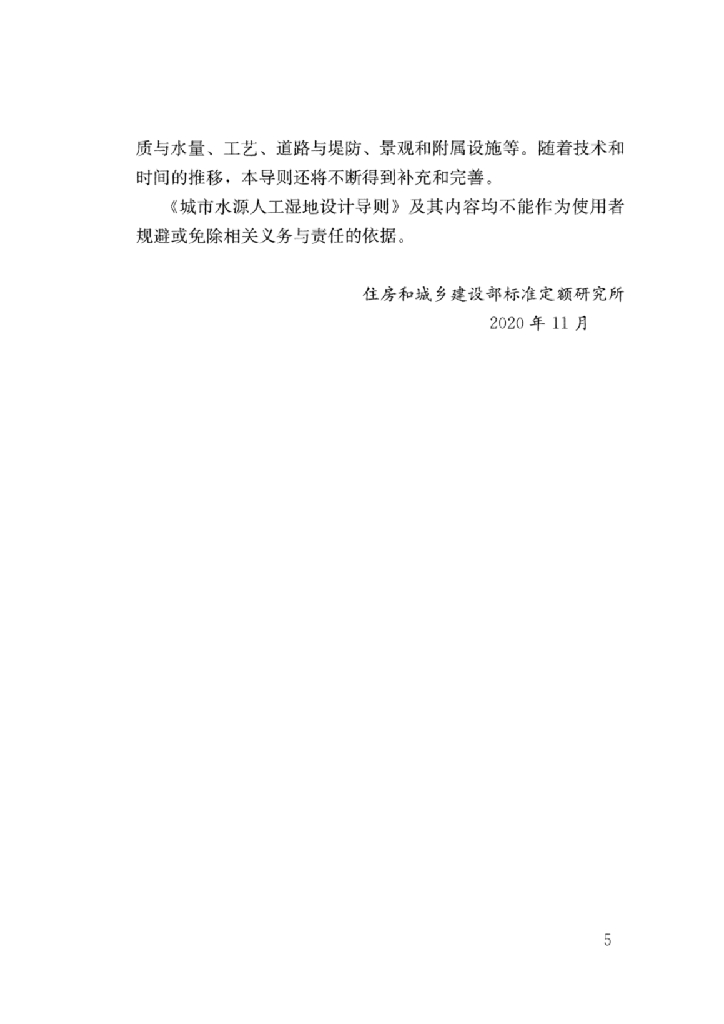 质与水量、工艺、道路与堤防、景观和附属设施等。随着技术和时间的推移，本导则还将不断得到补充和完善。

《城市水源人工湿地设计导则》及其内容均不能作为使用者规避或免除相关义务与责任的依据。

住房和城乡建设部标准定额研究所
2020年11月

5